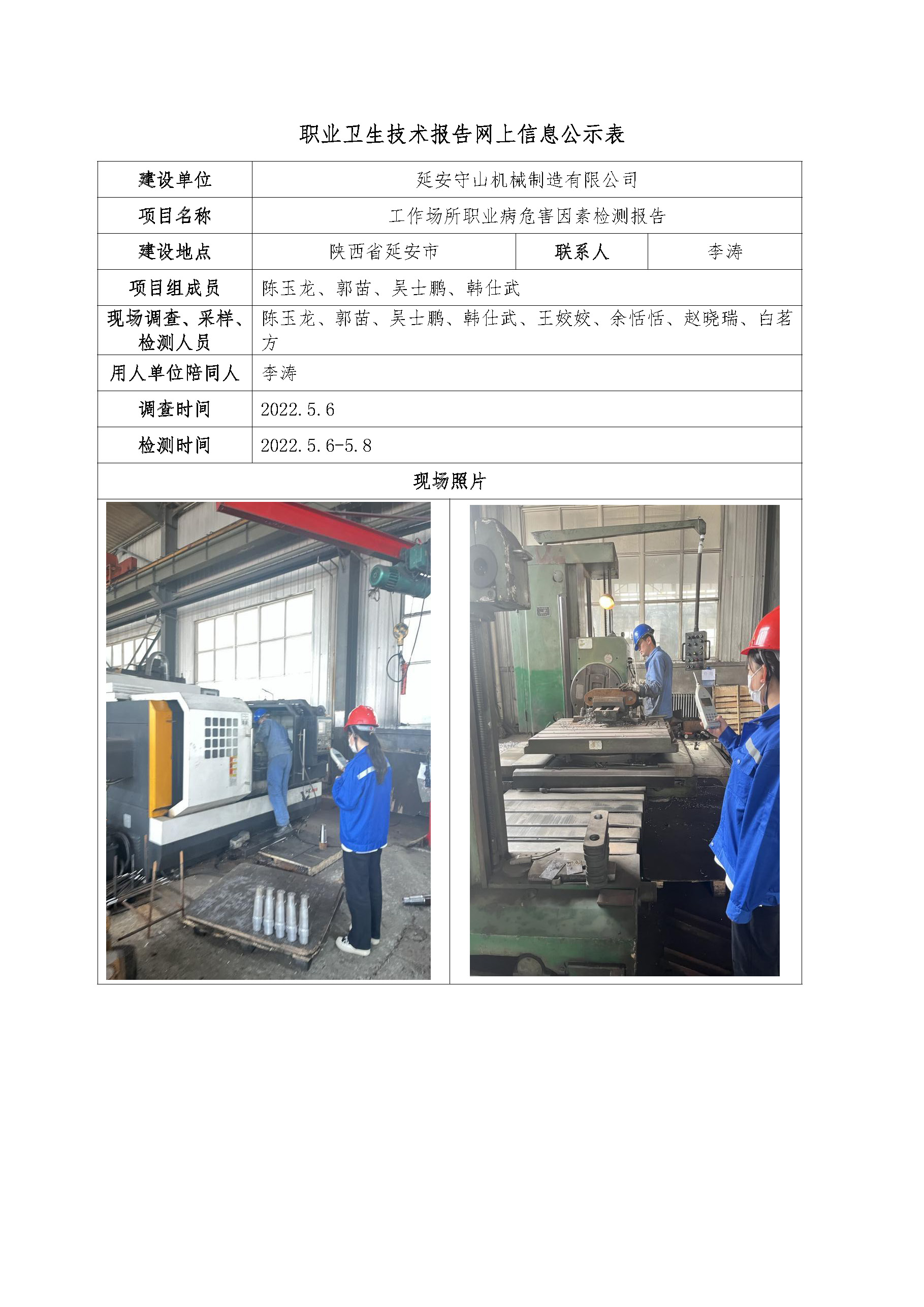 职业卫生技术报告网上信息公示表

| 建设单位 | 延安守山机械制造有限公司 | | |
|---|---|---|---|
| 项目名称 | 工作场所职业病危害因素检测报告 | | |
| 建设地点 | 陕西省延安市 | 联系人 | 李涛 |
| 项目组成员 | 陈玉龙、郭苗、吴士鹏、韩仕武 | | |
| 现场调查、采样、检测人员 | 陈玉龙、郭苗、吴士鹏、韩仕武、王姣姣、余恬恬、赵晓瑞、白茗方 | | |
| 用人单位陪同人 | 李涛 | | |
| 调查时间 | 2022.5.6 | | |
| 检测时间 | 2022.5.6-5.8 | | |
| 现场照片 | | | |